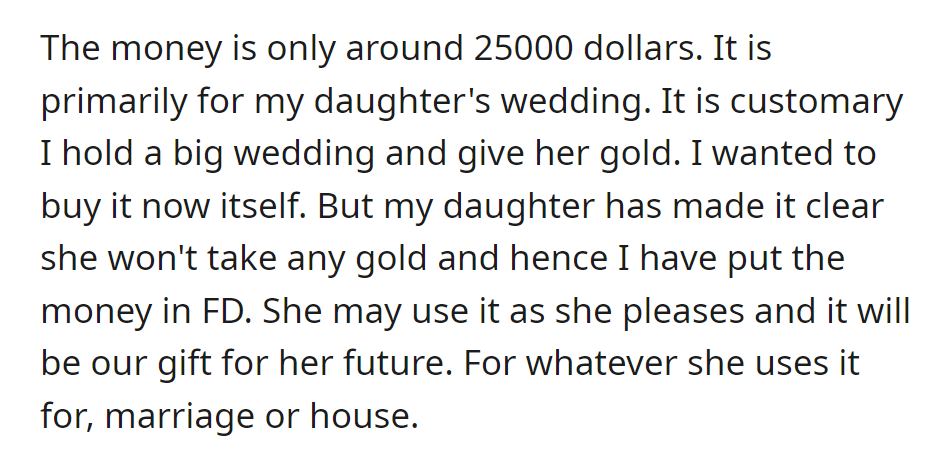 The money is only around 25000 dollars. It is primarily for my daughter's wedding. It is customary I hold a big wedding and give her gold. I wanted to buy it now itself. But my daughter has made it clear she won't take any gold and hence I have put the money in FD. She may use it as she pleases and it will be our gift for her future. For whatever she uses it for, marriage or house.